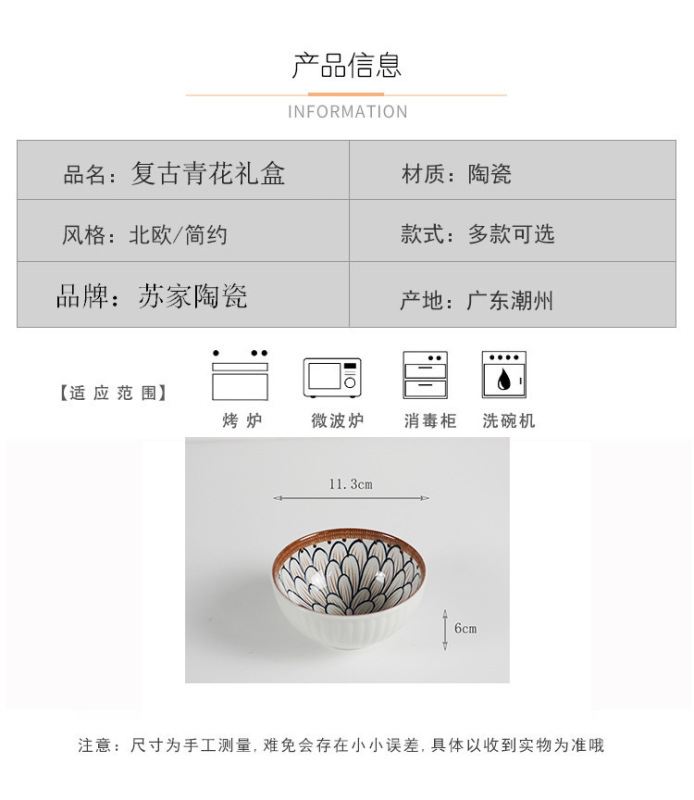 产品信息

INFORMATION

品名：复古青花礼盒

材质：陶瓷

风格：北欧/简约

款式：多款可选

品牌：苏家陶瓷

产地：广东潮州

【适应范围】

烤炉 微波炉 消毒柜 洗碗机

11.3cm

6cm

注意：尺寸为手工测量，难免会存在小小误差，具体以收到实物为准哦